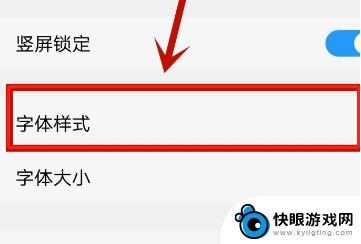 竖屏锁定

字体样式

字体大小

快眼游戏网
www.kyligting.com